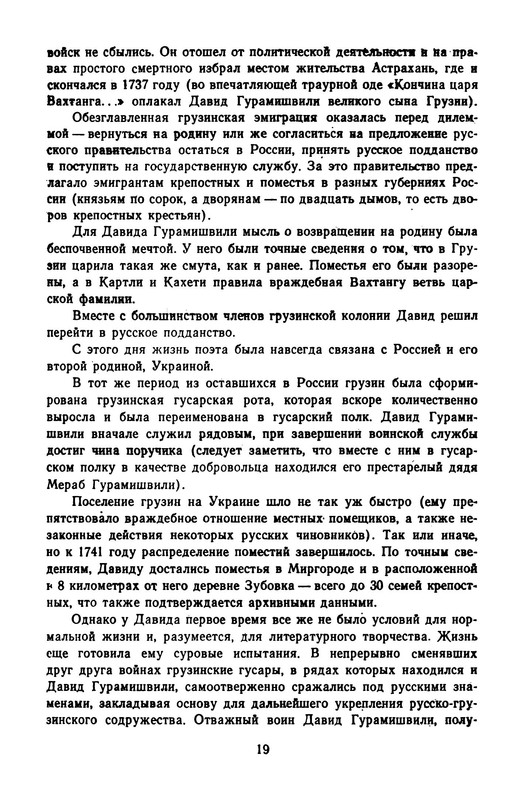 войск не сбылись. Он отошел от политической деятельности и на правах простого смертного избрал местом жительства Астрахань, где и скончался в 1737 году (во впечатляющей траурной оде «Кончина царя Вахтанга...» оплакал Давид Гурамишвили великого сына Грузии).

Обезглавленная грузинская эмиграция оказалась перед дилеммой — вернуться на родину или же согласиться на предложение русского правительства остаться в России, принять русское подданство и поступить на государственную службу. За это правительство предлагало эмигрантам крепостных и поместья в разных губерниях России (князьям по сорок, а дворянам — по двадцать дымов, то есть дворов крепостных крестьян).

Для Давида Гурамишвили мысль о возвращении на родину была беспочвенной мечтой. У него были точные сведения о том, что в Грузии царила такая же смута, как и ранее. Поместья его были разорены, а в Картли и Кахети правила враждебная Вахтангу ветвь царской фамилии.

Вместе с большинством членов грузинской колонии Давид решил перейти в русское подданство.

С этого дня жизнь поэта была навсегда связана с Россией и его второй родиной, Украиной.

В тот же период из оставшихся в России грузин была сформирована грузинская гусарская рота, которая вскоре количественно выросла и была переименована в гусарский полк. Давид Гурамишвили вначале служил рядовым, при завершении воинской службы достиг чина поручика (следует заметить, что вместе с ним в гусарском полку в качестве добровольца находился его престарелый дядя Мераб Гурамишвили).

Поселение грузин на Украине шло не так уж быстро (ему препятствовало враждебное отношение местных помещиков, а также незаконные действия некоторых русских чиновников). Так или иначе, но к 1741 году распределение поместий завершилось. По точным сведениям, Давиду достались поместья в Миргороде и в расположенной в 8 километрах от него деревне Зубовка — всего до 30 семей крепостных, что также подтверждается архивными данными.

Однако у Давида первое время все же не было условий для нормальной жизни и, разумеется, для литературного творчества. Жизнь еще готовила ему суровые испытания. В непрерывно сменявших друг друга войнах грузинские гусары, в рядах которых находился и Давид Гурамишвили, самоотверженно сражались под русскими знаменами, закладывая основу для дальнейшего укрепления русско-грузинского содружества. Отважный воин Давид Гурамишвили, полу-

19